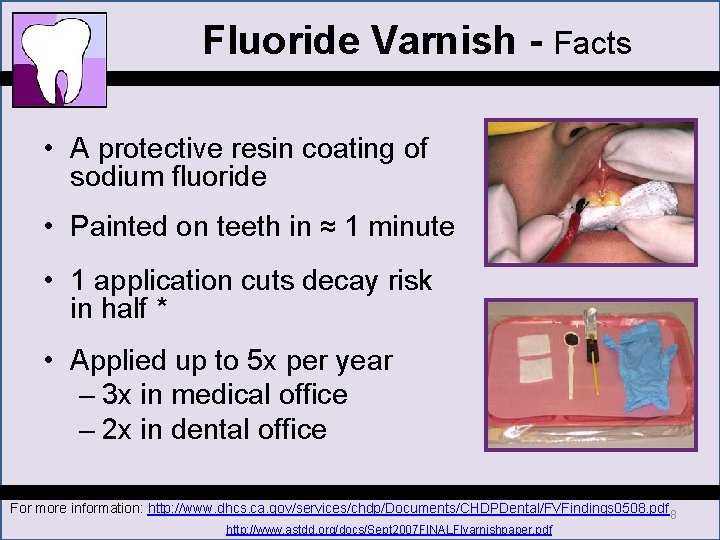 Fluoride Varnish - Facts

• A protective resin coating of sodium fluoride

• Painted on teeth in ≈ 1 minute

• 1 application cuts decay risk in half *

• Applied up to 5x per year
– 3x in medical office
– 2x in dental office

For more information: http://www.dhcs.ca.gov/services/chdp/Documents/CHDPDental/FVFindings0508.pdf 8
http://www.astdd.org/docs/Sept2007FINALFlvarnishpaper.pdf